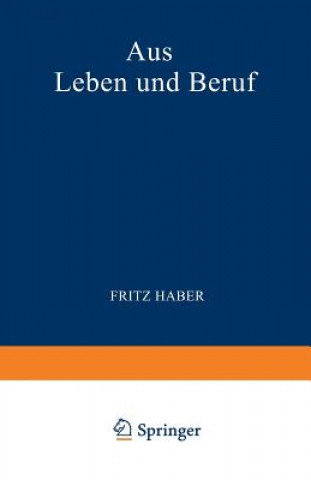 Aus
Leben und Beruf

FRITZ HABER

Springer